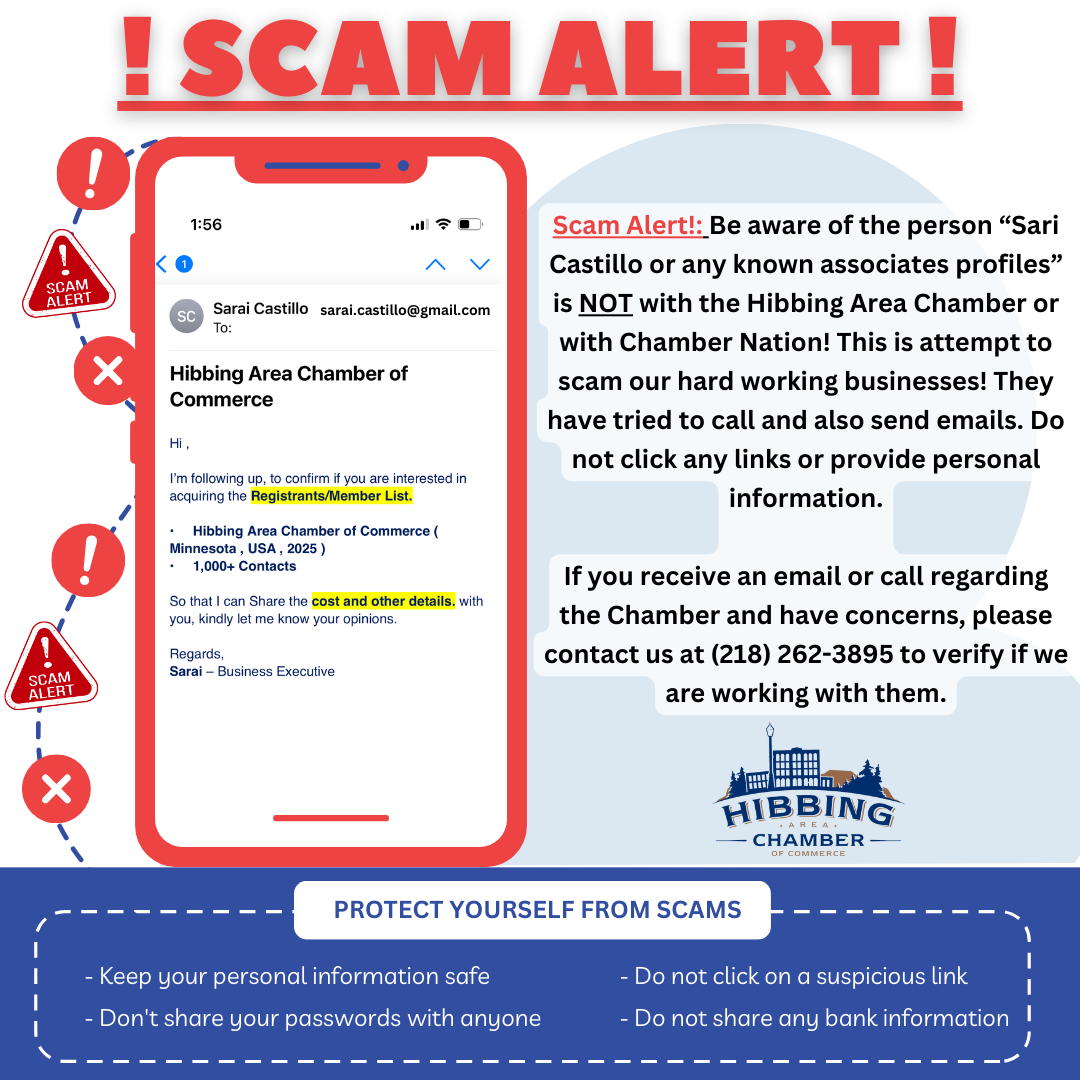 ! SCAM ALERT !

SCAM ALERT

SCAM ALERT

1:56

1

SC Sarai Castillo sarai.castillo@gmail.com
To:

Hibbing Area Chamber of Commerce

Hi ,

I'm following up, to confirm if you are interested in acquiring the Registrants/Member List.

• Hibbing Area Chamber of Commerce ( Minnesota , USA , 2025 )
• 1,000+ Contacts

So that I can Share the cost and other details. with you, kindly let me know your opinions.

Regards,
Sarai – Business Executive

Scam Alert!: Be aware of the person "Sari Castillo or any known associates profiles" is NOT with the Hibbing Area Chamber or with Chamber Nation! This is attempt to scam our hard working businesses! They have tried to call and also send emails. Do not click any links or provide personal information.

If you receive an email or call regarding the Chamber and have concerns, please contact us at (218) 262-3895 to verify if we are working with them.

HIBBING
AREA
CHAMBER
OF COMMERCE

PROTECT YOURSELF FROM SCAMS

- Keep your personal information safe
- Don't share your passwords with anyone

- Do not click on a suspicious link
- Do not share any bank information